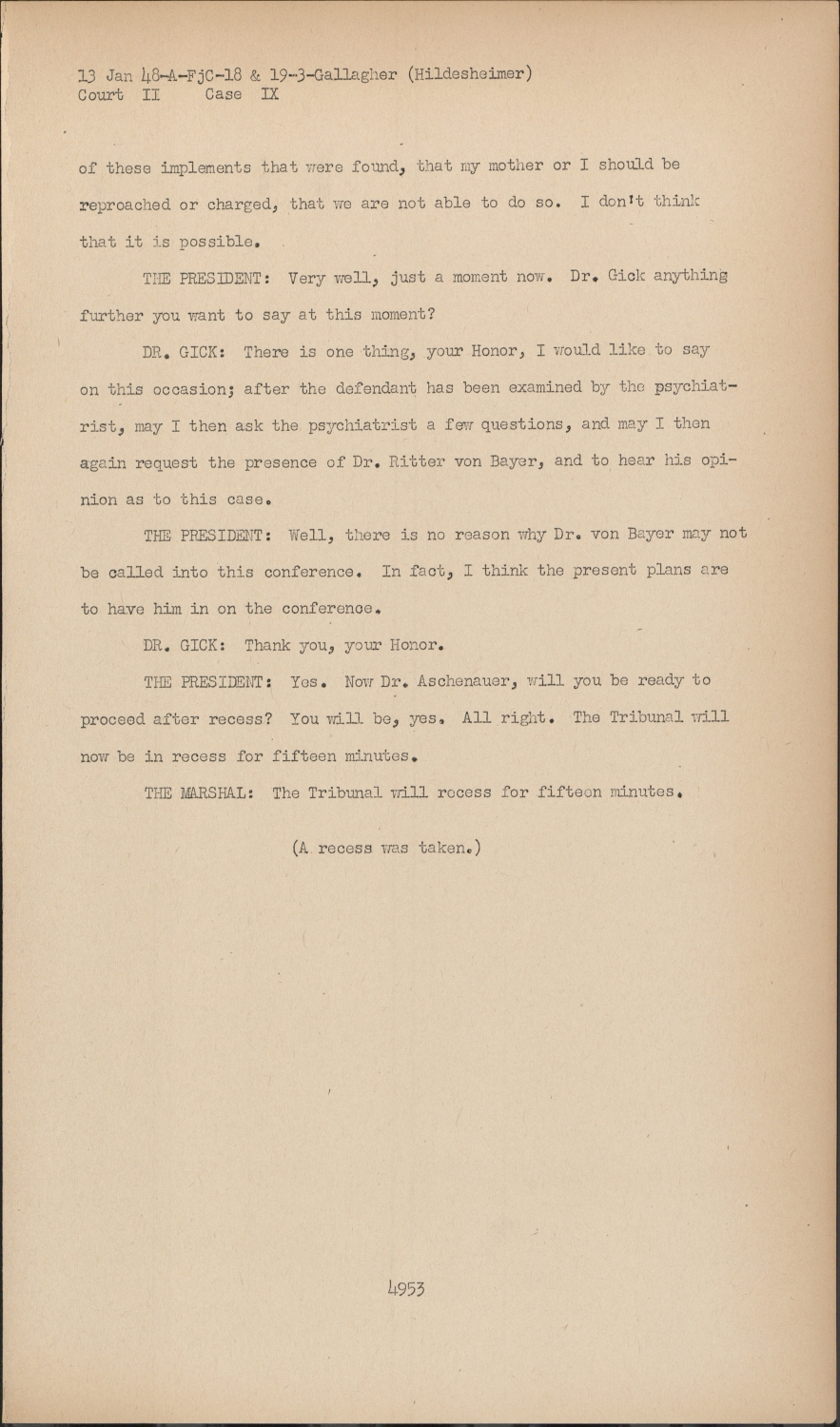 13 Jan 48-A-FjC-18 & 19-3-Gallagher (Hildesheimer)
Court II Case IX

of these implements that were found, that my mother or I should be reproached or charged, that we are not able to do so. I don't think that it is possible.

THE PRESIDENT: Very well, just a moment now. Dr. Gick anything further you want to say at this moment?

DR. GICK: There is one thing, your Honor, I would like to say on this occasion; after the defendant has been examined by the psychiatrist, may I then ask the psychiatrist a few questions, and may I then again request the presence of Dr. Ritter von Bayer, and to hear his opinion as to this case.

THE PRESIDENT: Well, there is no reason why Dr. von Bayer may not be called into this conference. In fact, I think the present plans are to have him in on the conference.

DR. GICK: Thank you, your Honor.

THE PRESIDENT: Yes. Now Dr. Aschenauer, will you be ready to proceed after recess? You will be, yes. All right. The Tribunal will now be in recess for fifteen minutes.

THE MARSHAL: The Tribunal will recess for fifteen minutes.

(A recess was taken.)

4953